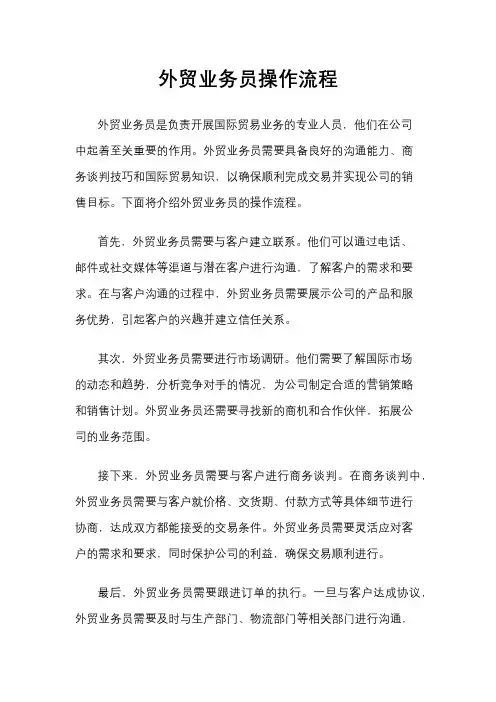 外贸业务员操作流程

外贸业务员是负责开展国际贸易业务的专业人员，他们在公司中起着至关重要的作用。外贸业务员需要具备良好的沟通能力、商务谈判技巧和国际贸易知识，以确保顺利完成交易并实现公司的销售目标。下面将介绍外贸业务员的操作流程。

首先，外贸业务员需要与客户建立联系。他们可以通过电话、邮件或社交媒体等渠道与潜在客户进行沟通，了解客户的需求和要求。在与客户沟通的过程中，外贸业务员需要展示公司的产品和服务优势，引起客户的兴趣并建立信任关系。

其次，外贸业务员需要进行市场调研。他们需要了解国际市场的动态和趋势，分析竞争对手的情况，为公司制定合适的营销策略和销售计划。外贸业务员还需要寻找新的商机和合作伙伴，拓展公司的业务范围。

接下来，外贸业务员需要与客户进行商务谈判。在商务谈判中，外贸业务员需要与客户就价格、交货期、付款方式等具体细节进行协商，达成双方都能接受的交易条件。外贸业务员需要灵活应对客户的需求和要求，同时保护公司的利益，确保交易顺利进行。

最后，外贸业务员需要跟进订单的执行。一旦与客户达成协议，外贸业务员需要及时与生产部门、物流部门等相关部门进行沟通，